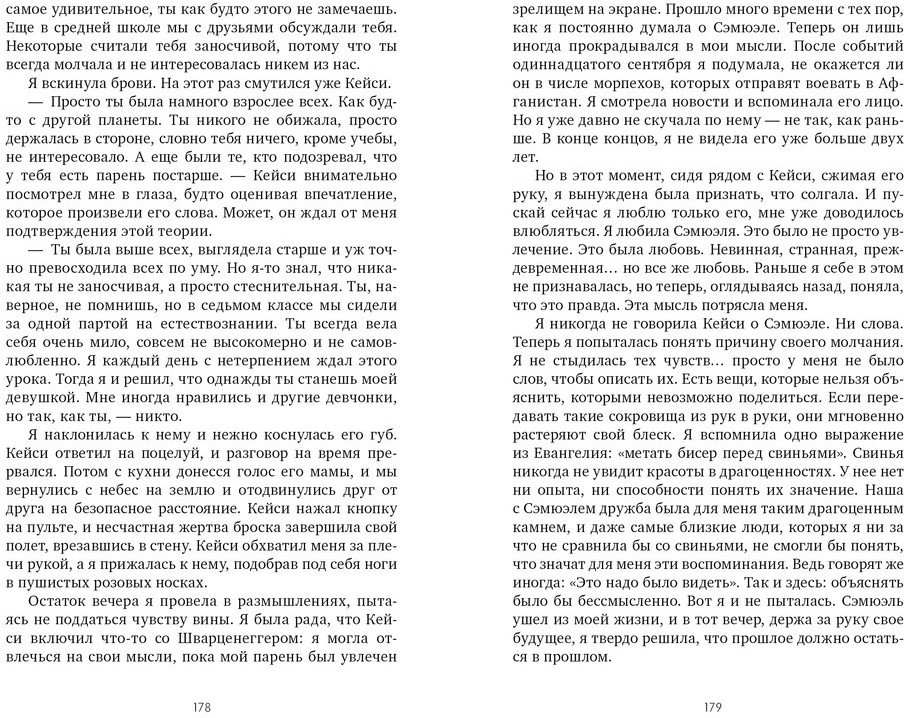 самое удивительное, ты как будто этого не замечаешь. Еще в средней школе мы с друзьями обсуждали тебя. Некоторые считали тебя заносчивой, потому что ты всегда молчала и не интересовалась никем из нас.

Я вскинула брови. На этот раз смутился уже Кейси.

— Просто ты была намного взрослее всех. Как будто с другой планеты. Ты никого не обижала, просто держалась в стороне, словно тебя ничего, кроме учебы, не интересовало. А еще были те, кто подозревал, что у тебя есть парень постарше. — Кейси внимательно посмотрел мне в глаза, будто оценивая впечатление, которое произвели его слова. Может, он ждал от меня подтверждения этой теории.

— Ты была выше всех, выглядела старше и уж точно превосходила всех по уму. Но я-то знал, что никакая ты не заносчивая, а просто стеснительная. Ты, наверное, не помнишь, но в седьмом классе мы сидели за одной партой на естествознании. Ты всегда вела себя очень мило, совсем не высокомерно и не самовлюбленно. Я каждый день с нетерпением ждал этого урока. Тогда я и решил, что однажды ты станешь моей девушкой. Мне иногда нравились и другие девчонки, но так, как ты, — никто.

Я наклонилась к нему и нежно коснулась его губ. Кейси ответил на поцелуй, и разговор на время прервался. Потом с кухни донесся голос его мамы, и мы вернулись с небес на землю и отодвинулись друг от друга на безопасное расстояние. Кейси нажал кнопку на пульте, и несчастная жертва броска завершила свой полет, врезавшись в стену. Кейси обхватил меня за плечи рукой, а я прижалась к нему, подобрав под себя ноги в пушистых розовых носках.

Остаток вечера я провела в размышлениях, пытаясь не поддаться чувству вины. Я была рада, что Кейси включил что-то со Шварценеггером: я могла отвлечься на свои мысли, пока мой парень был увлечен

178

зрелищем на экране. Прошло много времени с тех пор, как я постоянно думала о Сэмюэле. Теперь он лишь иногда прокрадывался в мои мысли. После событий одиннадцатого сентября я подумала, не окажется ли он в числе морпехов, которых отправят воевать в Афганистан. Я смотрела новости и вспоминала его лицо. Но я уже давно не скучала по нему — не так, как раньше. В конце концов, я не видела его уже больше двух лет.

Но в этот момент, сидя рядом с Кейси, сжимая его руку, я вынуждена была признать, что солгала. И пускай сейчас я люблю только его, мне уже доводилось влюбляться. Я любила Сэмюэля. Это было не просто увлечение. Это была любовь. Невинная, странная, преждевременная… но все же любовь. Раньше я себе в этом не признавалась, но теперь, оглядываясь назад, поняла, что это правда. Эта мысль потрясла меня.

Я никогда не говорила Кейси о Сэмюэле. Ни слова. Теперь я попыталась понять причину своего молчания. Я не стыдилась тех чувств… просто у меня не было слов, чтобы описать их. Есть вещи, которые нельзя объяснить, которыми невозможно поделиться. Если передавать такие сокровища из рук в руки, они мгновенно растеряют свой блеск. Я вспомнила одно выражение из Евангелия: «метать бисер перед свиньями». Свинья никогда не увидит красоты в драгоценностях. У нее нет ни опыта, ни способности понять их значение. Наша с Сэмюэлем дружба была для меня таким драгоценным камнем, и даже самые близкие люди, которых я ни за что не сравнила бы со свиньями, не смогли бы понять, что значат для меня эти воспоминания. Ведь говорят же иногда: «Это надо было видеть». Так и здесь: объяснять было бы бессмысленно. Вот я и не пыталась. Сэмюэль ушел из моей жизни, и в тот вечер, держа за руку свое будущее, я твердо решила, что прошлое должно остаться в прошлом.

179